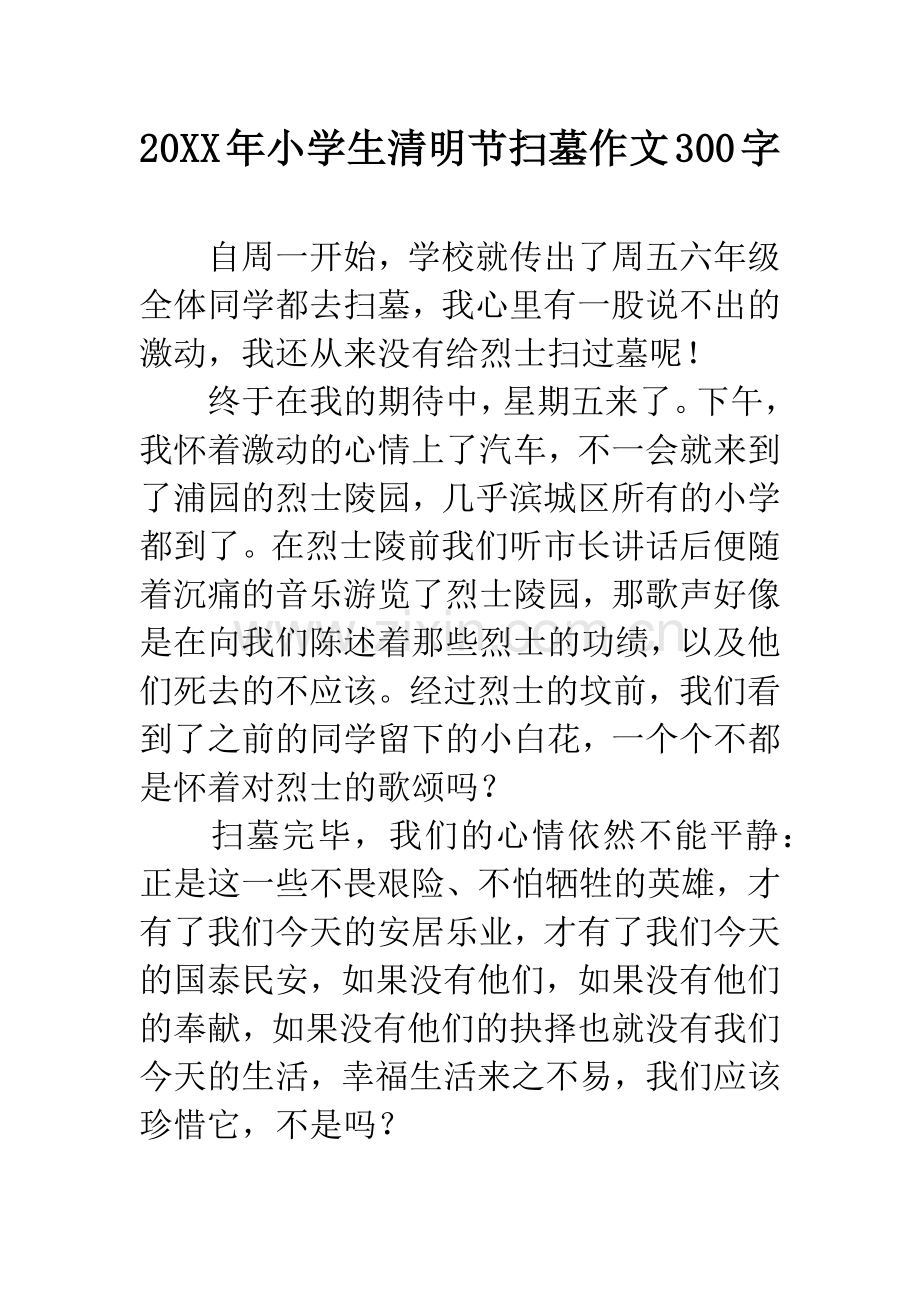 20XX年小学生清明节扫墓作文300字

自周一开始，学校就传出了周五六年级全体同学都去扫墓，我心里有一股说不出的激动，我还从来没有给烈士扫过墓呢！

终于在我的期待中，星期五来了。下午，我怀着激动的心情上了汽车，不一会就来到了浦园的烈士陵园，几乎滨城区所有的小学都到了。在烈士陵前我们听市长讲话后便随着沉痛的音乐游览了烈士陵园，那歌声好像是在向我们陈述着那些烈士的功绩，以及他们死去的不应该。经过烈士的坟前，我们看到了之前的同学留下的小白花，一个个不都是怀着对烈士的歌颂吗？

扫墓完毕，我们的心情依然不能平静：正是这一些不畏艰险、不怕牺牲的英雄，才有了我们今天的安居乐业，才有了我们今天的国泰民安，如果没有他们，如果没有他们的奉献，如果没有他们的抉择也就没有我们今天的生活，幸福生活来之不易，我们应该珍惜它，不是吗？